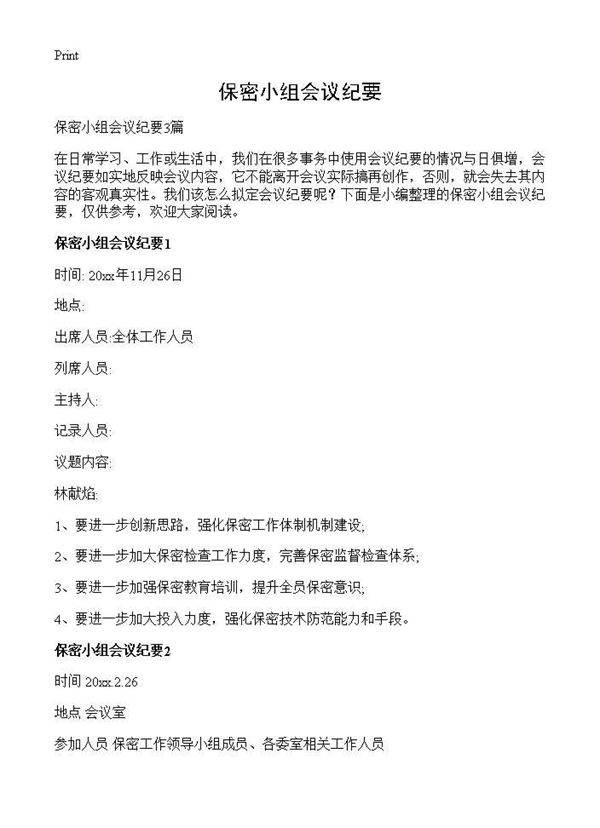 Print

保密小组会议纪要

保密小组会议纪要3篇

在日常学习、工作或生活中，我们在很多事务中使用会议纪要的情况与日俱增，会议纪要如实地反映会议内容，它不能离开会议实际搞再创作，否则，就会失去其内容的客观真实性。我们该怎么拟定会议纪要呢？下面是小编整理的保密小组会议纪要，仅供参考，欢迎大家阅读。

保密小组会议纪要1

时间: 20xx年11月26日

地点:

出席人员:全体工作人员

列席人员:

主持人:

记录人员:

议题内容:

林献焰:

1、要进一步创新思路，强化保密工作体制机制建设;

2、要进一步加大保密检查工作力度，完善保密监督检查体系;

3、要进一步加强保密教育培训，提升全员保密意识;

4、要进一步加大投入力度，强化保密技术防范能力和手段。

保密小组会议纪要2

时间 20xx.2.26

地点 会议室

参加人员 保密工作领导小组成员、各委室相关工作人员